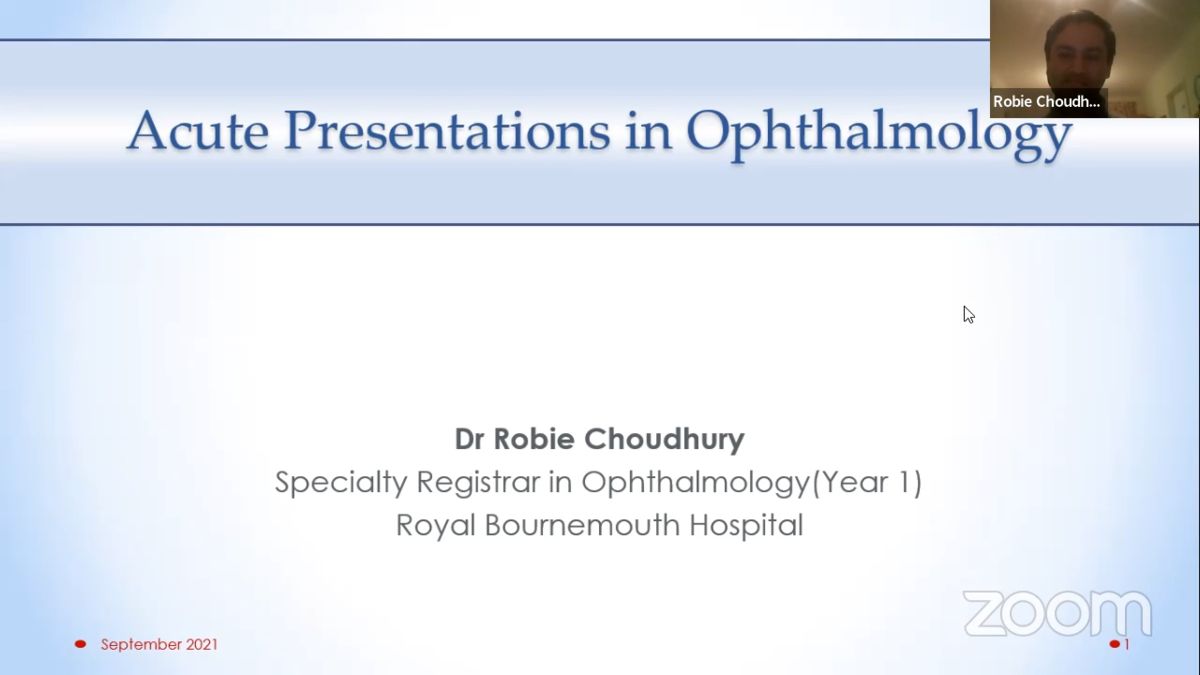 Robie Choudh...

Acute Presentations in Ophthalmology

Dr Robie Choudhury
Specialty Registrar in Ophthalmology(Year 1)
Royal Bournemouth Hospital

zoom

September 2021

1